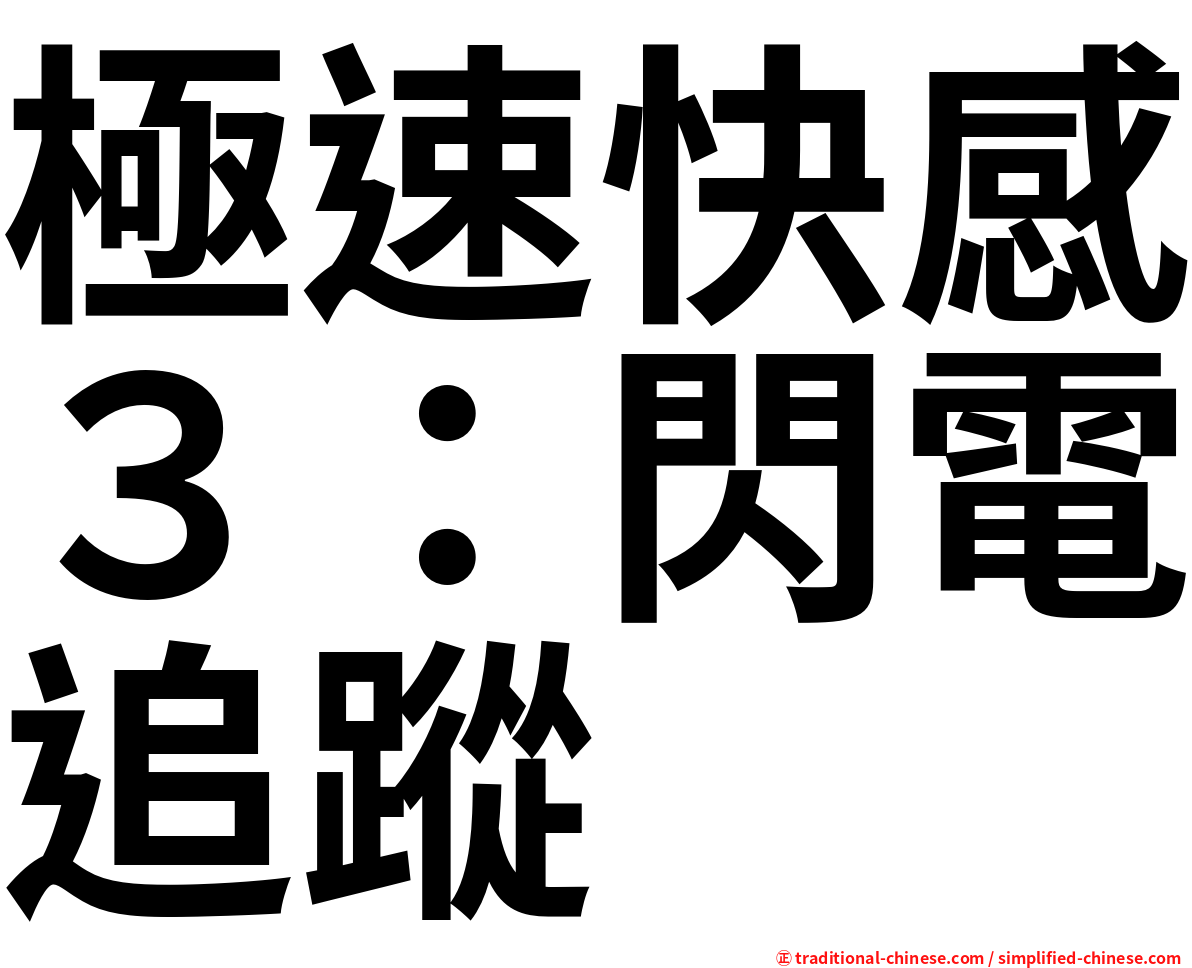 極速快感３：閃電追蹤

㊣ traditional-chinese.com / simplified-chinese.com